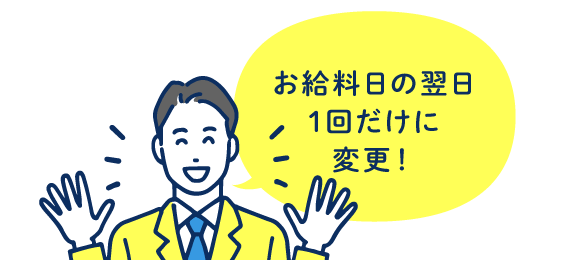 お給料日の翌日
1回だけに
変更！